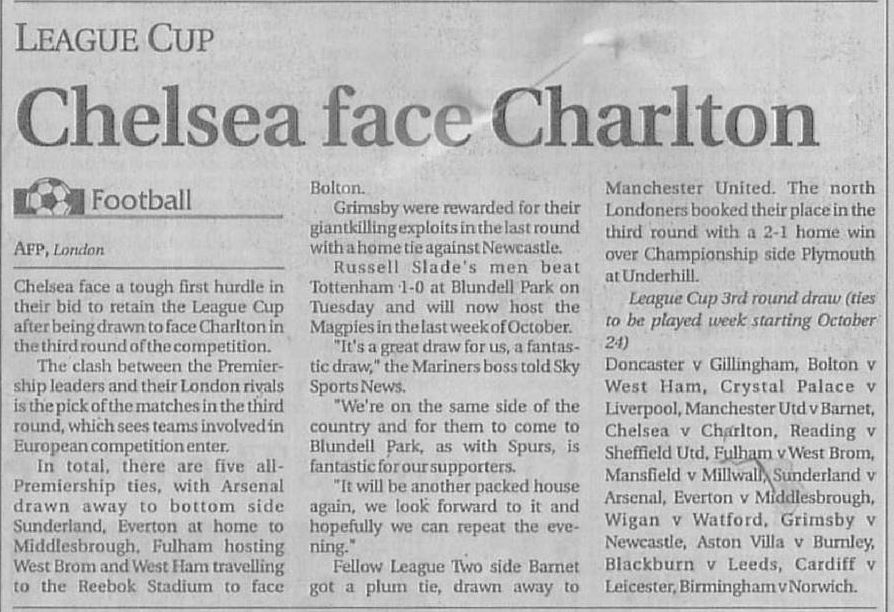 LEAGUE CUP

Chelsea face Charlton

Football

AFP, London

Chelsea face a tough first hurdle in their bid to retain the League Cup after being drawn to face Charlton in the third round of the competition.

The clash between the Premiership leaders and their London rivals is the pick of the matches in the third round, which sees teams involved in European competition enter.

In total, there are five all-Premiership ties, with Arsenal drawn away to bottom side Sunderland, Everton at home to Middlesbrough, Fulham hosting West Brom and West Ham travelling to the Reebok Stadium to face Bolton.

Grimsby were rewarded for their giantkilling exploits in the last round with a home tie against Newcastle.

Russell Slade's men beat Tottenham 1-0 at Blundell Park on Tuesday and will now host the Magpies in the last week of October.

"It's a great draw for us, a fantastic draw," the Mariners boss told Sky Sports News.

"We're on the same side of the country and for them to come to Blundell Park, as with Spurs, is fantastic for our supporters.

"It will be another packed house again, we look forward to it and hopefully we can repeat the evening."

Fellow League Two side Barnet got a plum tie, drawn away to Manchester United. The north Londoners booked their place in the third round with a 2-1 home win over Championship side Plymouth at Underhill.

League Cup 3rd round draw (ties to be played week starting October 24)

Doncaster v Gillingham, Bolton v West Ham, Crystal Palace v Liverpool, Manchester Utd v Barnet, Chelsea v Charlton, Reading v Sheffield Utd, Fulham v West Brom, Mansfield v Millwall, Sunderland v Arsenal, Everton v Middlesbrough, Wigan v Watford, Grimsby v Newcastle, Aston Villa v Burnley, Blackburn v Leeds, Cardiff v Leicester, Birmingham v Norwich.